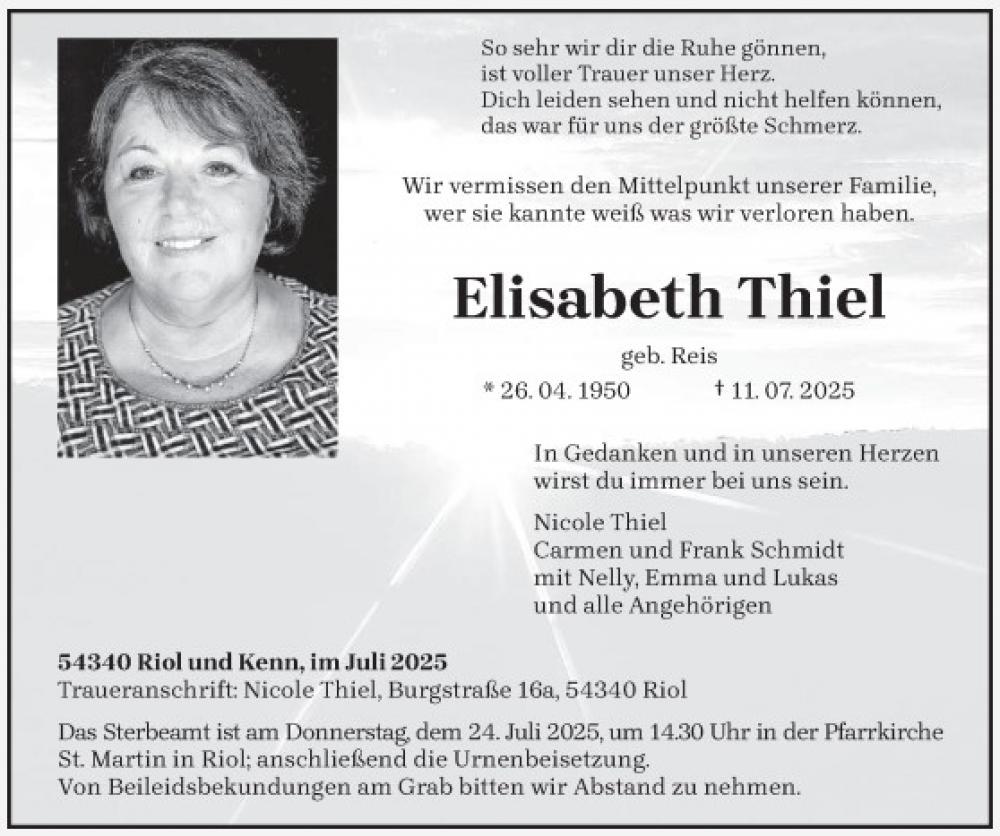 So sehr wir dir die Ruhe gönnen,
ist voller Trauer unser Herz.
Dich leiden sehen und nicht helfen können,
das war für uns der größte Schmerz.

Wir vermissen den Mittelpunkt unserer Familie,
wer sie kannte weiß was wir verloren haben.

Elisabeth Thiel

geb. Reis

* 26. 04. 1950 † 11. 07. 2025

In Gedanken und in unseren Herzen
wirst du immer bei uns sein.

Nicole Thiel
Carmen und Frank Schmidt
mit Nelly, Emma und Lukas
und alle Angehörigen

54340 Riol und Kenn, im Juli 2025
Traueranschrift: Nicole Thiel, Burgstraße 16a, 54340 Riol

Das Sterbeamt ist am Donnerstag, dem 24. Juli 2025, um 14.30 Uhr in der Pfarrkirche St. Martin in Riol; anschließend die Urnenbeisetzung.
Von Beileidsbekundungen am Grab bitten wir Abstand zu nehmen.